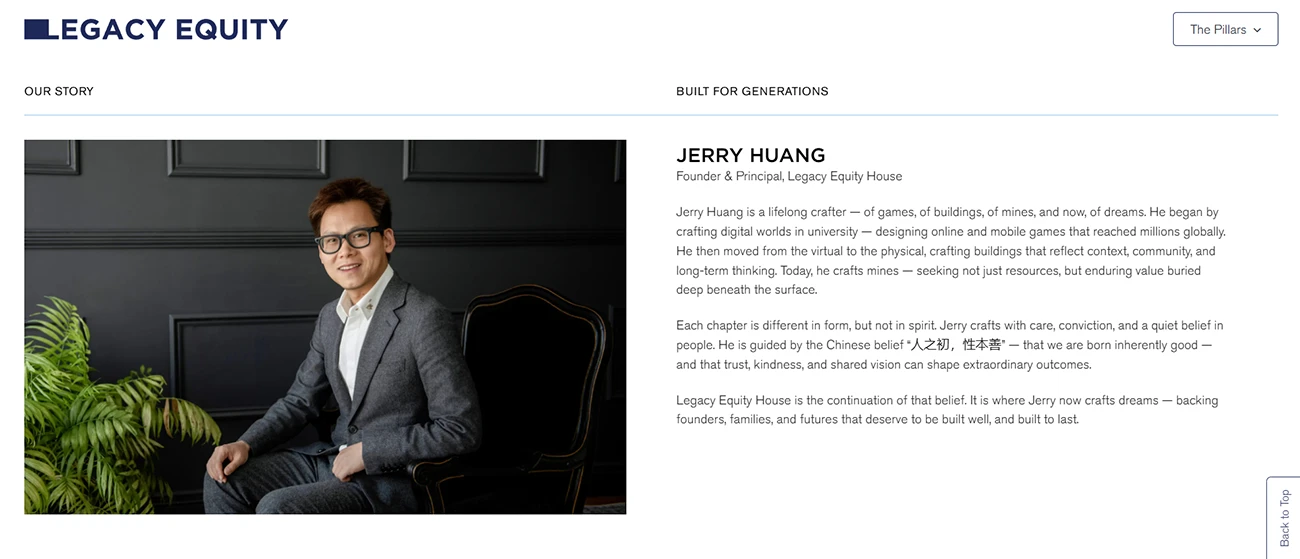 LEGACY EQUITY

The Pillars

OUR STORY

BUILT FOR GENERATIONS

JERRY HUANG
Founder & Principal, Legacy Equity House

Jerry Huang is a lifelong crafter — of games, of buildings, of mines, and now, of dreams. He began by crafting digital worlds in university — designing online and mobile games that reached millions globally. He then moved from the virtual to the physical, crafting buildings that reflect context, community, and long-term thinking. Today, he crafts mines — seeking not just resources, but enduring value buried deep beneath the surface.

Each chapter is different in form, but not in spirit. Jerry crafts with care, conviction, and a quiet belief in people. He is guided by the Chinese belief "人之初，性本善" — that we are born inherently good — and that trust, kindness, and shared vision can shape extraordinary outcomes.

Legacy Equity House is the continuation of that belief. It is where Jerry now crafts dreams — backing founders, families, and futures that deserve to be built well, and built to last.

Back to Top